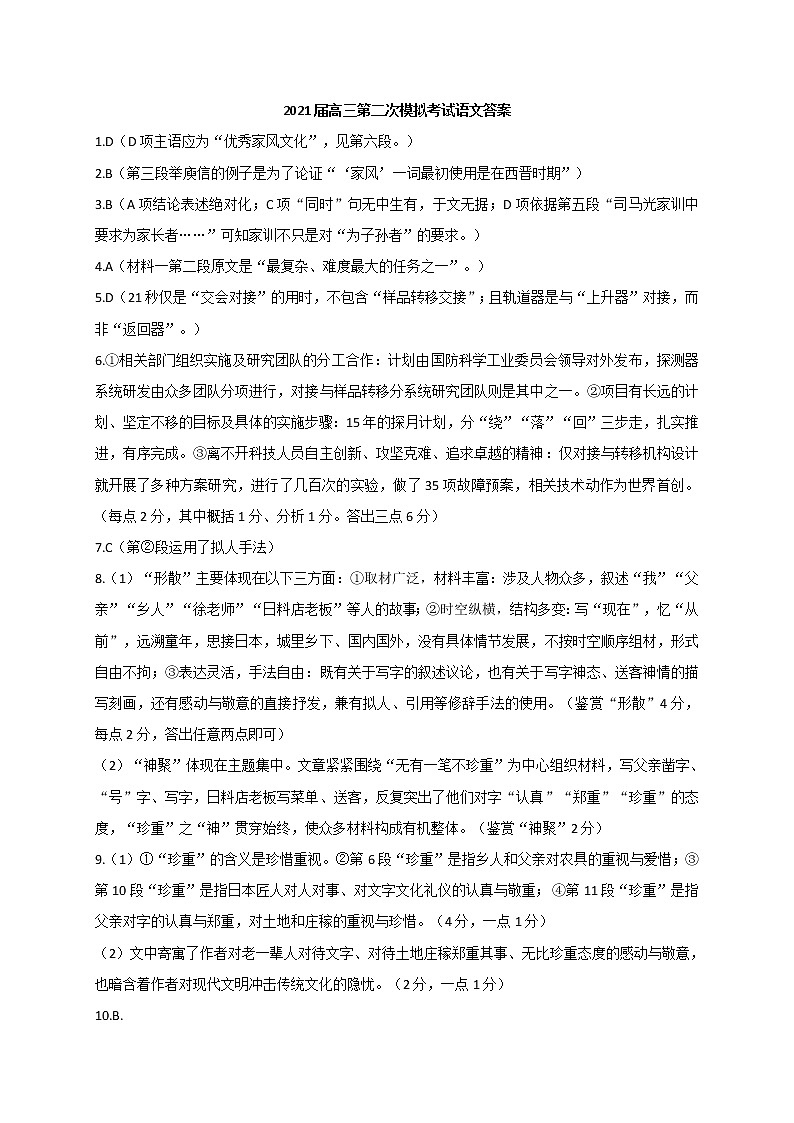 2021届高三第二次模拟考试语文答案

1.D（D项主语应为“优秀家风文化”，见第六段。）

2.B（第三段举庾信的例子是为了论证“‘家风’一词最初使用是在西晋时期”）

3.B（A项结论表述绝对化；C项“同时”句无中生有，于文无据；D项依据第五段“司马光家训中要求为家长者……”可知家训不只是对“为子孙者”的要求。）

4.A（材料一第二段原文是“最复杂、难度最大的任务之一”。）

5.D（21秒仅是“交会对接”的用时，不包含“样品转移交接”；且轨道器是与“上升器”对接，而非“返回器”。）

6.①相关部门组织实施及研究团队的分工合作：计划由国防科学工业委员会领导对外发布，探测器系统研发由众多团队分项进行，对接与样品转移分系统研究团队则是其中之一。②项目有长远的计划、坚定不移的目标及具体的实施步骤：15年的探月计划，分“绕”“落”“回”三步走，扎实推进，有序完成。③离不开科技人员自主创新、攻坚克难、追求卓越的精神：仅对接与转移机构设计就开展了多种方案研究，进行了几百次的实验，做了35项故障预案，相关技术动作为世界首创。（每点2分，其中概括1分、分析1分。答出三点6分）

7.C（第②段运用了拟人手法）

8.（1）“形散”主要体现在以下三方面：①取材广泛，材料丰富：涉及人物众多，叙述“我”“父亲”“乡人”“徐老师”“日料店老板”等人的故事；②时空纵横，结构多变：写“现在”，忆“从前”，远溯童年，思接日本，城里乡下、国内国外，没有具体情节发展，不按时空顺序组材，形式自由不拘；③表达灵活，手法自由：既有关于写字的叙述议论，也有关于写字神态、送客神情的描写刻画，还有感动与敬意的直接抒发，兼有拟人、引用等修辞手法的使用。（鉴赏“形散”4分，每点2分，答出任意两点即可）

（2）“神聚”体现在主题集中。文章紧紧围绕“无有一笔不珍重”为中心组织材料，写父亲凿字、“号”字、写字，日料店老板写菜单、送客，反复突出了他们对字“认真”“郑重”“珍重”的态度，“珍重”之“神”贯穿始终，使众多材料构成有机整体。（鉴赏“神聚”2分）

9.（1）①“珍重”的含义是珍惜重视。②第6段“珍重”是指乡人和父亲对农具的重视与爱惜；③第10段“珍重”是指日本匠人对人对事、对文字文化礼仪的认真与敬重；④第11段“珍重”是指父亲对字的认真与郑重，对土地和庄稼的重视与珍惜。（4分，一点1分）

（2）文中寄寓了作者对老一辈人对待文字、对待土地庄稼郑重其事、无比珍重态度的感动与敬意，也暗含着作者对现代文明冲击传统文化的隐忧。（2分，一点1分）

10.B.